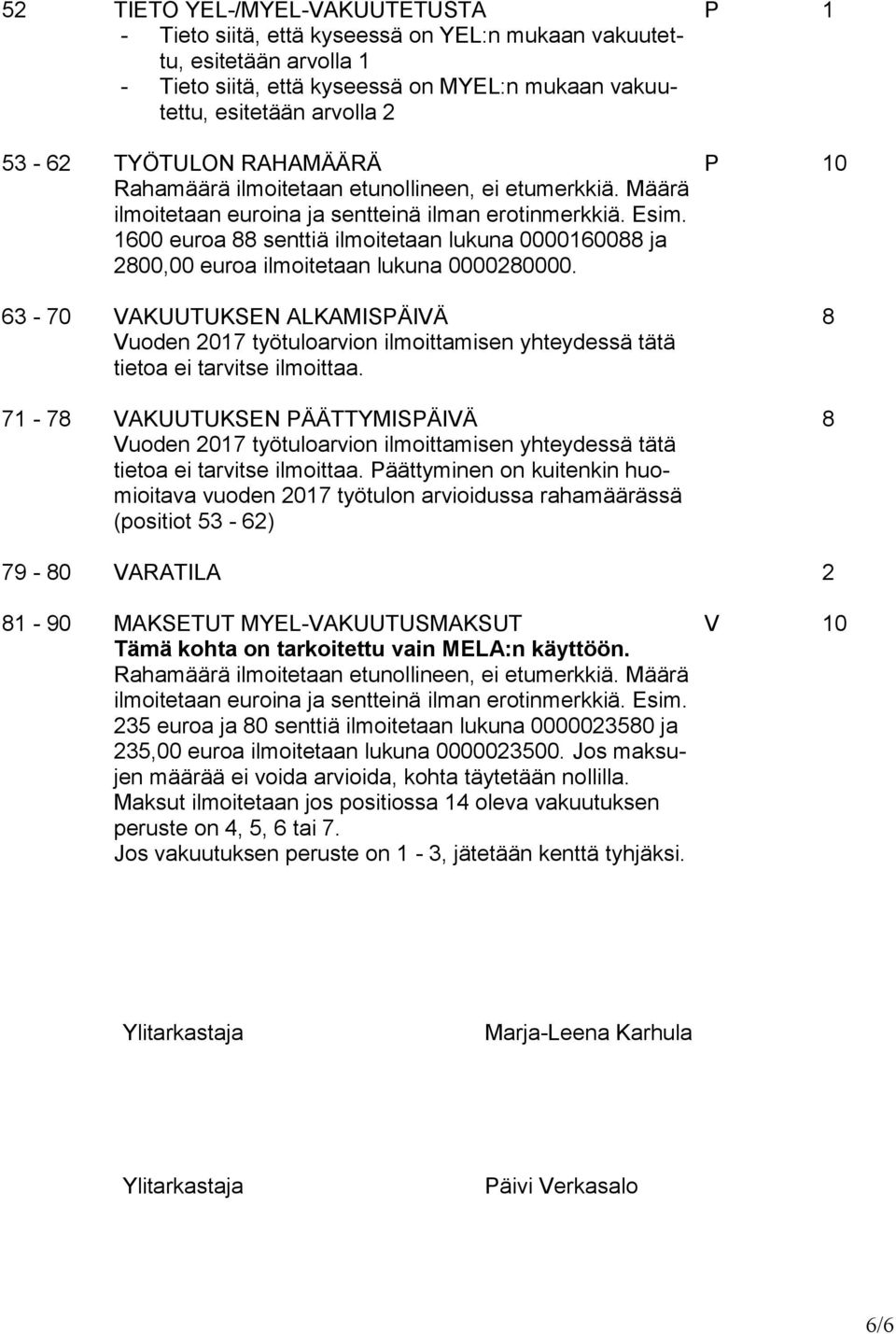 52 TIETO YEL-/MYEL-VAKUUTETUSTA P 1
- Tieto siitä, että kyseessä on YEL:n mukaan vakuutettu, esitetään arvolla 1
- Tieto siitä, että kyseessä on MYEL:n mukaan vakuutettu, esitetään arvolla 2

53 - 62 TYÖTULON RAHAMÄÄRÄ P 10
Rahamäärä ilmoitetaan etunollineen, ei etumerkkiä. Määrä ilmoitetaan euroina ja sentteinä ilman erotinmerkkiä. Esim. 1600 euroa 88 senttiä ilmoitetaan lukuna 0000160088 ja 2800,00 euroa ilmoitetaan lukuna 0000280000.

63 - 70 VAKUUTUKSEN ALKAMISPÄIVÄ 8
Vuoden 2017 työtuloarvion ilmoittamisen yhteydessä tätä tietoa ei tarvitse ilmoittaa.

71 - 78 VAKUUTUKSEN PÄÄTTYMISPÄIVÄ 8
Vuoden 2017 työtuloarvion ilmoittamisen yhteydessä tätä tietoa ei tarvitse ilmoittaa. Päättyminen on kuitenkin huomioitava vuoden 2017 työtulon arvioidussa rahamäärässä (positiot 53 - 62)

79 - 80 VARATILA 2

81 - 90 MAKSETUT MYEL-VAKUUTUSMAKSUT V 10
Tämä kohta on tarkoitettu vain MELA:n käyttöön.
Rahamäärä ilmoitetaan etunollineen, ei etumerkkiä. Määrä ilmoitetaan euroina ja sentteinä ilman erotinmerkkiä. Esim. 235 euroa ja 80 senttiä ilmoitetaan lukuna 0000023580 ja 235,00 euroa ilmoitetaan lukuna 0000023500. Jos maksujen määrää ei voida arvioida, kohta täytetään nollilla.
Maksut ilmoitetaan jos positiossa 14 oleva vakuutuksen peruste on 4, 5, 6 tai 7.
Jos vakuutuksen peruste on 1 - 3, jätetään kenttä tyhjäksi.

Ylitarkastaja Marja-Leena Karhula

Ylitarkastaja Päivi Verkasalo

6/6